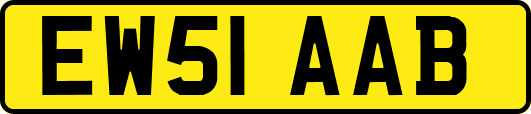 EW51 AAB